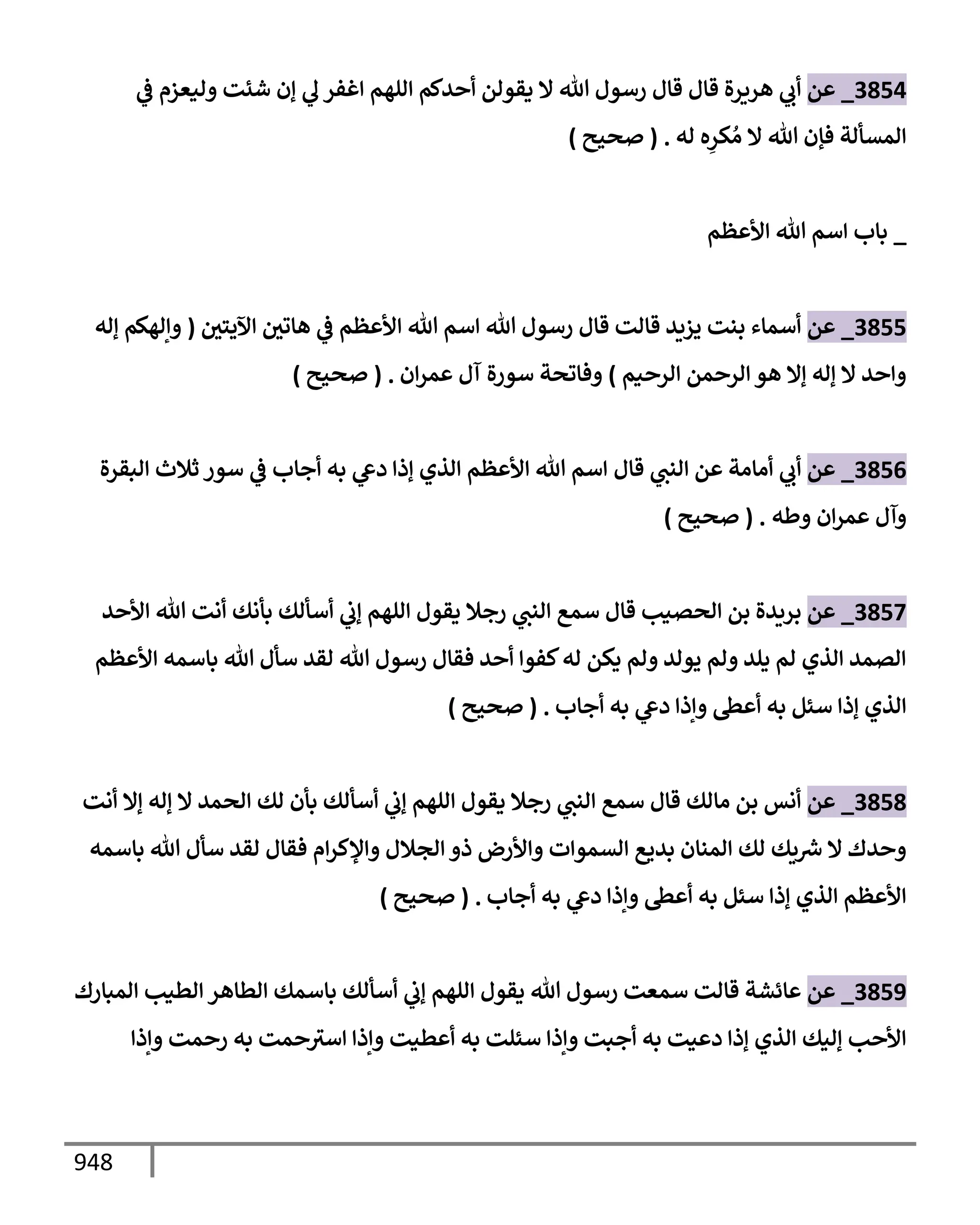 3854_ عن أبي هريرة قال قال رسول الله لا يقولن أحدكم اللهم اغفر لي إن شئت وليعزم في المسألة فإن الله لا مُكرِه له . ( صحيح )

_ باب اسم الله الأعظم

3855_ عن أسماء بنت يزيد قالت قال رسول الله اسم الله الأعظم في هاتين الآيتين ( وإلهكم إله واحد لا إله إلا هو الرحمن الرحيم ) وفاتحة سورة آل عمران . ( صحيح )

3856_ عن أبي أمامة عن النبي قال اسم الله الأعظم الذي إذا دعي به أجاب في سور ثلاث البقرة وآل عمران وطه . ( صحيح )

3857_ عن بريدة بن الحصيب قال سمع النبي رجلا يقول اللهم إني أسألك بأنك أنت الله الأحد الصمد الذي لم يلد ولم يولد ولم يكن له كفوا أحد فقال رسول الله لقد سأل الله باسمه الأعظم الذي إذا سئل به أعطى وإذا دعي به أجاب . ( صحيح )

3858_ عن أنس بن مالك قال سمع النبي رجلا يقول اللهم إني أسألك بأن لك الحمد لا إله إلا أنت وحدك لا شريك لك المنان بديع السموات والأرض ذو الجلال والإكرام فقال لقد سأل الله باسمه الأعظم الذي إذا سئل به أعطى وإذا دعي به أجاب . ( صحيح )

3859_ عن عائشة قالت سمعت رسول الله يقول اللهم إني أسألك باسمك الطاهر الطيب المبارك الأحب إليك الذي إذا دعيت به أجبت وإذا سئلت به أعطيت وإذا استرحمت به رحمت وإذا

948